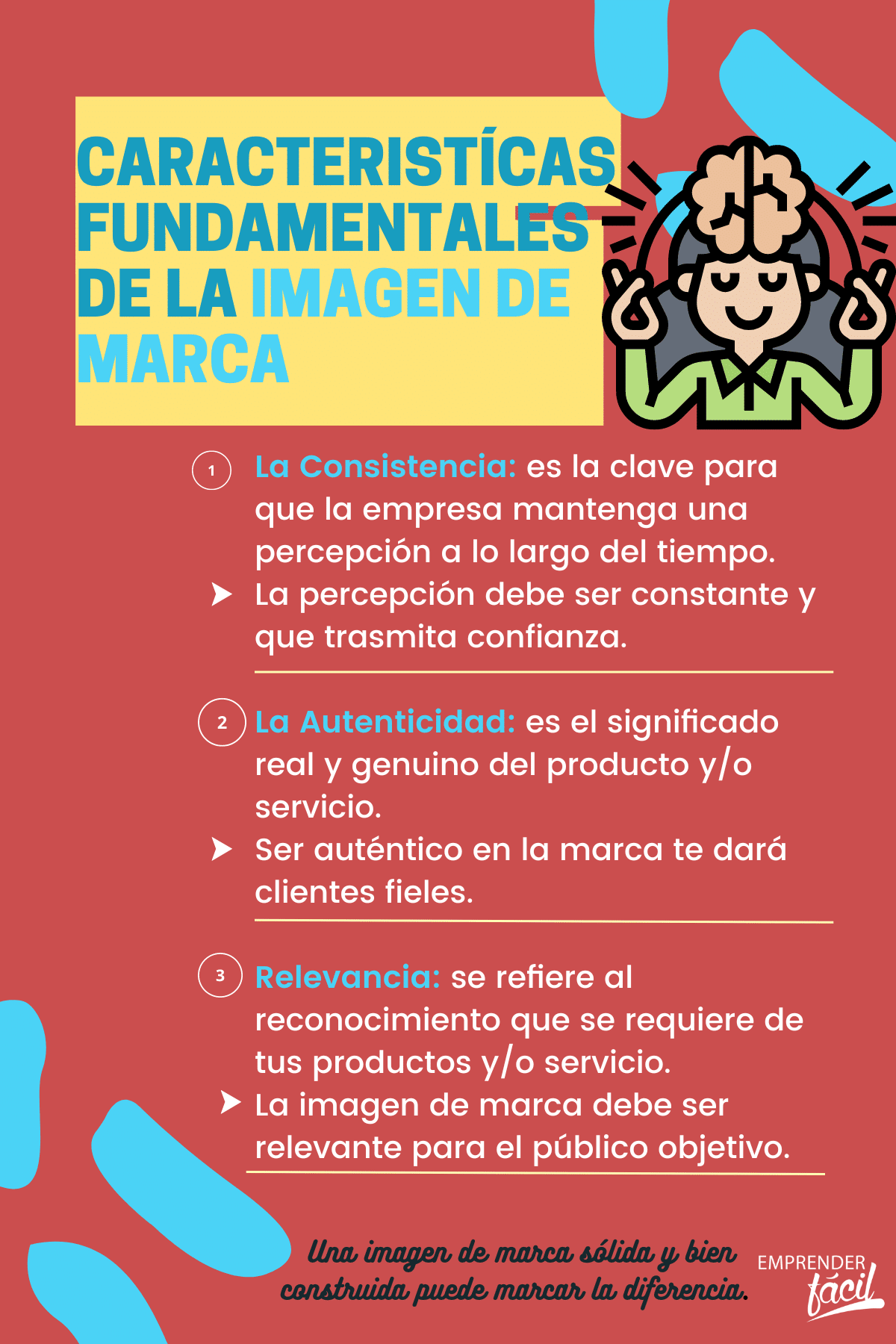 CARACTERISTÍCAS FUNDAMENTALES DE LA IMAGEN DE MARCA

1 La Consistencia: es la clave para que la empresa mantenga una percepción a lo largo del tiempo.

➤ La percepción debe ser constante y que trasmita confianza.

2 La Autenticidad: es el significado real y genuino del producto y/o servicio.

➤ Ser auténtico en la marca te dará clientes fieles.

3 Relevancia: se refiere al reconocimiento que se requiere de tus productos y/o servicio.

➤ La imagen de marca debe ser relevante para el público objetivo.

Una imagen de marca sólida y bien construida puede marcar la diferencia.

EMPRENDER fácil